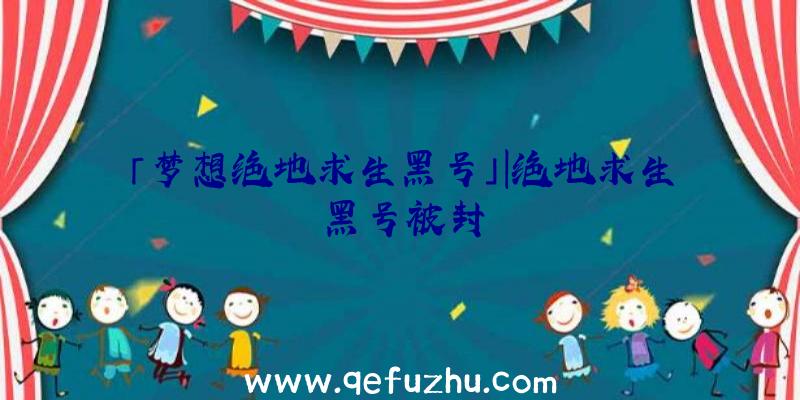 「梦想绝地求生黑号」|绝地求生黑号被封

www.qefuzhu.com